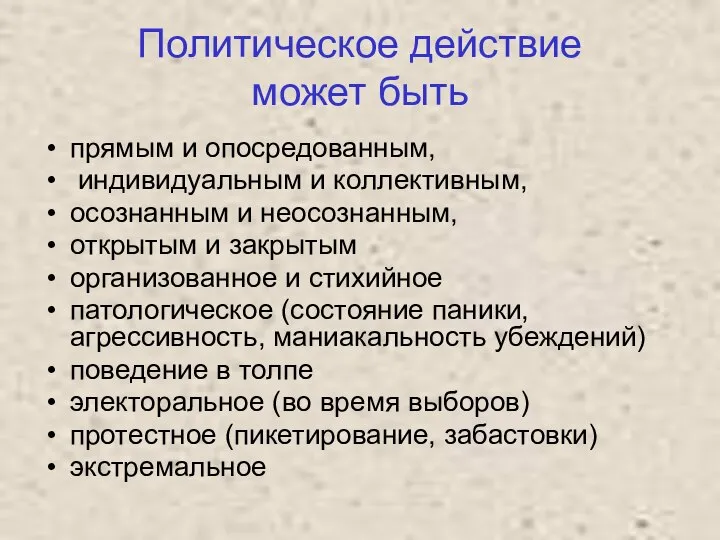 Политическое действие может быть

• прямым и опосредованным,
• индивидуальным и коллективным,
• осознанным и неосознанным,
• открытым и закрытым
• организованное и стихийное
• патологическое (состояние паники, агрессивность, маниакальность убеждений)
• поведение в толпе
• электоральное (во время выборов)
• протестное (пикетирование, забастовки)
• экстремальное